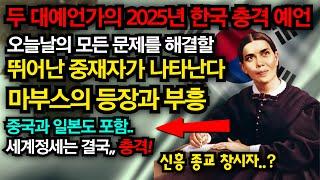 두 대예언가의 2025년 한국 충격 예언

오늘날의 모든 문제를 해결할

뛰어난 중재자가 나타난다

마부스의 등장과 부흥

중국과 일본도 포함..

세계정세는 결국,, 충격!

신흥 종교 창시자..?